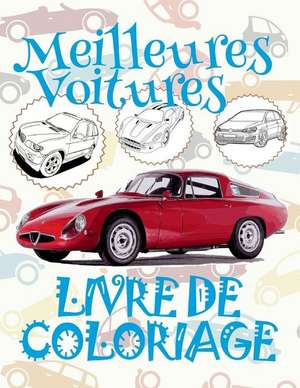 Meilleures Voitures

LIVRE DE COLORIAGE